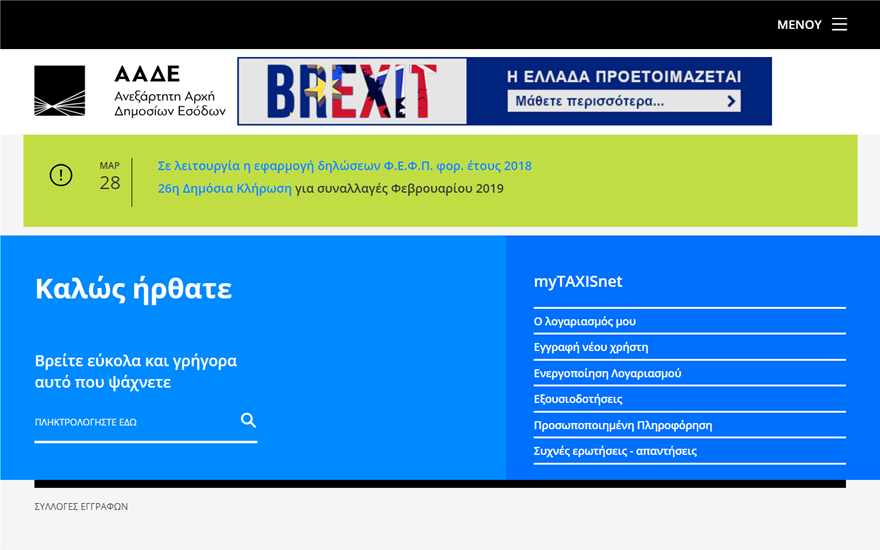 ΜΕΝΟΥ

ΑΑΔΕ
Ανεξάρτητη Αρχή Δημοσίων Εσόδων

BREXIT
Η ΕΛΛΑΔΑ ΠΡΟΕΤΟΙΜΑΖΕΤΑΙ
Μάθετε περισσότερα...

ΜΑΡ
28

Σε λειτουργία η εφαρμογή δηλώσεων Φ.Ε.Φ.Π. φορ. έτους 2018
26η Δημόσια Κλήρωση για συναλλαγές Φεβρουαρίου 2019

Καλώς ήρθατε

Βρείτε εύκολα και γρήγορα αυτό που ψάχνετε

ΠΛΗΚΤΡΟΛΟΓΗΣΤΕ ΕΔΩ

myTAXISnet

Ο λογαριασμός μου
Εγγραφή νέου χρήστη
Ενεργοποίηση Λογαριασμού
Εξουσιοδοτήσεις
Προσωποποιημένη Πληροφόρηση
Συχνές ερωτήσεις - απαντήσεις

ΣΥΛΛΟΓΕΣ ΕΓΓΡΑΦΩΝ